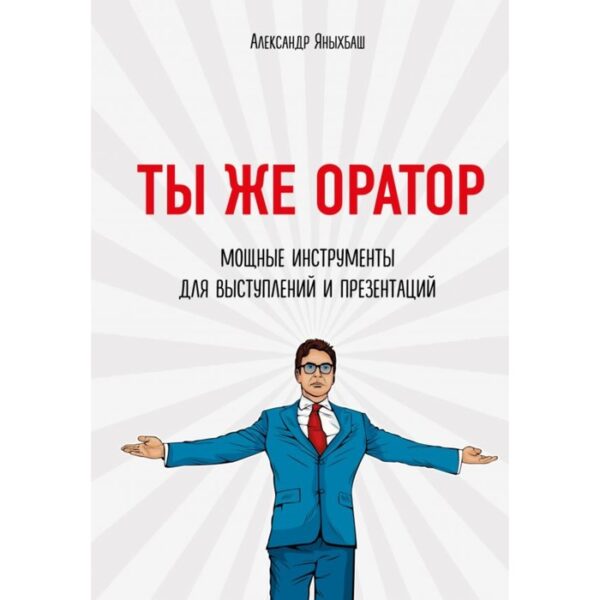 Александр Яныхбаш

ТЫ ЖЕ ОРАТОР

МОЩНЫЕ ИНСТРУМЕНТЫ ДЛЯ ВЫСТУПЛЕНИЙ И ПРЕЗЕНТАЦИЙ